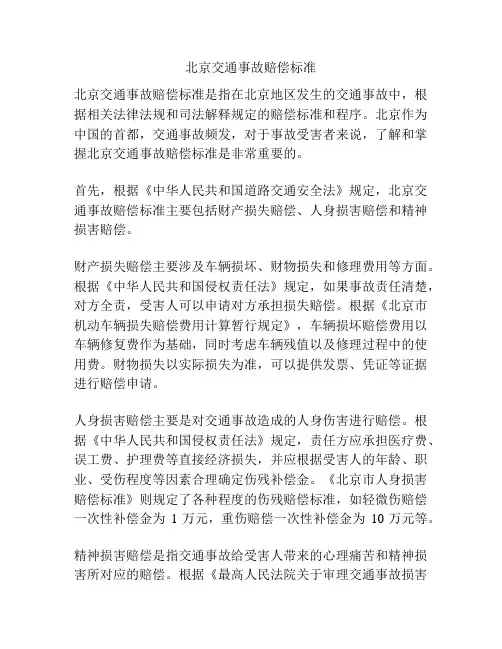 北京交通事故赔偿标准

北京交通事故赔偿标准是指在北京地区发生的交通事故中，根据相关法律法规和司法解释规定的赔偿标准和程序。北京作为中国的首都，交通事故频发，对于事故受害者来说，了解和掌握北京交通事故赔偿标准是非常重要的。

首先，根据《中华人民共和国道路交通安全法》规定，北京交通事故赔偿标准主要包括财产损失赔偿、人身损害赔偿和精神损害赔偿。

财产损失赔偿主要涉及车辆损坏、财物损失和修理费用等方面。根据《中华人民共和国侵权责任法》规定，如果事故责任清楚，对方全责，受害人可以申请对方承担损失赔偿。根据《北京市机动车辆损失赔偿费用计算暂行规定》，车辆损坏赔偿费用以车辆修复费作为基础，同时考虑车辆残值以及修理过程中的使用费。财物损失以实际损失为准，可以提供发票、凭证等证据进行赔偿申请。

人身损害赔偿主要是对交通事故造成的人身伤害进行赔偿。根据《中华人民共和国侵权责任法》规定，责任方应承担医疗费、误工费、护理费等直接经济损失，并应根据受害人的年龄、职业、受伤程度等因素合理确定伤残补偿金。《北京市人身损害赔偿标准》则规定了各种程度的伤残赔偿标准，如轻微伤赔偿一次性补偿金为 1 万元，重伤赔偿一次性补偿金为 10 万元等。

精神损害赔偿是指交通事故给受害人带来的心理痛苦和精神损害所对应的赔偿。根据《最高人民法院关于审理交通事故损害